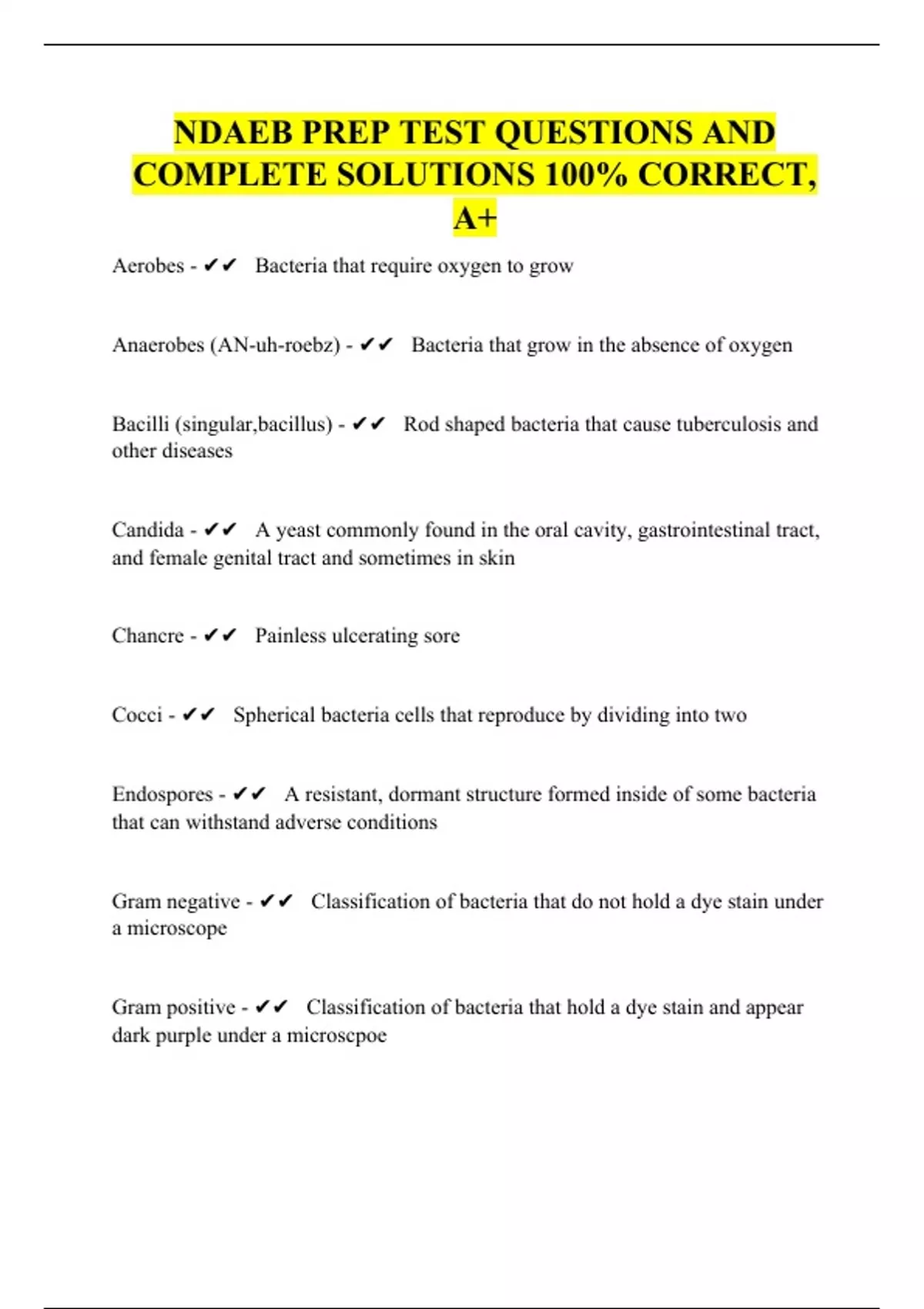 NDAEB PREP TEST QUESTIONS AND COMPLETE SOLUTIONS 100% CORRECT, A+

Aerobes - ✔✔ Bacteria that require oxygen to grow

Anaerobes (AN-uh-roebz) - ✔✔ Bacteria that grow in the absence of oxygen

Bacilli (singular,bacillus) - ✔✔ Rod shaped bacteria that cause tuberculosis and other diseases

Candida - ✔✔ A yeast commonly found in the oral cavity, gastrointestinal tract, and female genital tract and sometimes in skin

Chancre - ✔✔ Painless ulcerating sore

Cocci - ✔✔ Spherical bacteria cells that reproduce by dividing into two

Endospores - ✔✔ A resistant, dormant structure formed inside of some bacteria that can withstand adverse conditions

Gram negative - ✔✔ Classification of bacteria that do not hold a dye stain under a microscope

Gram positive - ✔✔ Classification of bacteria that hold a dye stain and appear dark purple under a microscpoe